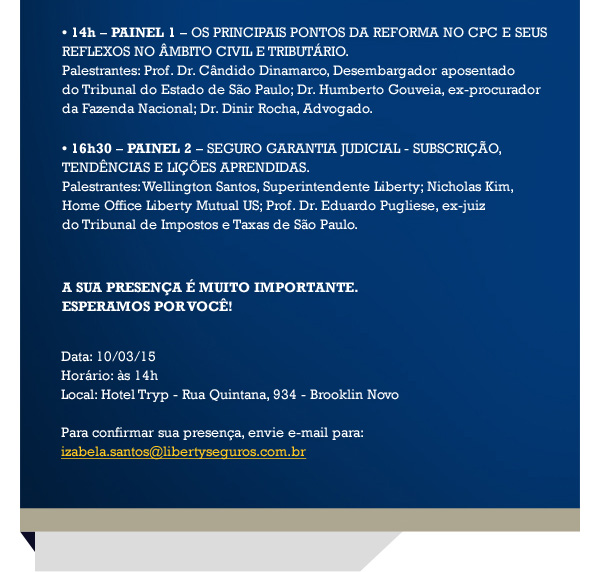 • 14h – PAINEL 1 – OS PRINCIPAIS PONTOS DA REFORMA NO CPC E SEUS REFLEXOS NO ÂMBITO CIVIL E TRIBUTÁRIO.
Palestrantes: Prof. Dr. Cândido Dinamarco, Desembargador aposentado do Tribunal do Estado de São Paulo; Dr. Humberto Gouveia, ex-procurador da Fazenda Nacional; Dr. Dinir Rocha, Advogado.

• 16h30 – PAINEL 2 – SEGURO GARANTIA JUDICIAL - SUBSCRIÇÃO, TENDÊNCIAS E LIÇÕES APRENDIDAS.
Palestrantes: Wellington Santos, Superintendente Liberty; Nicholas Kim, Home Office Liberty Mutual US; Prof. Dr. Eduardo Pugliese, ex-juiz do Tribunal de Impostos e Taxas de São Paulo.

A SUA PRESENÇA É MUITO IMPORTANTE.
ESPERAMOS POR VOCÊ!

Data: 10/03/15
Horário: às 14h
Local: Hotel Tryp - Rua Quintana, 934 - Brooklin Novo

Para confirmar sua presença, envie e-mail para:
izabela.santos@libertyseguros.com.br